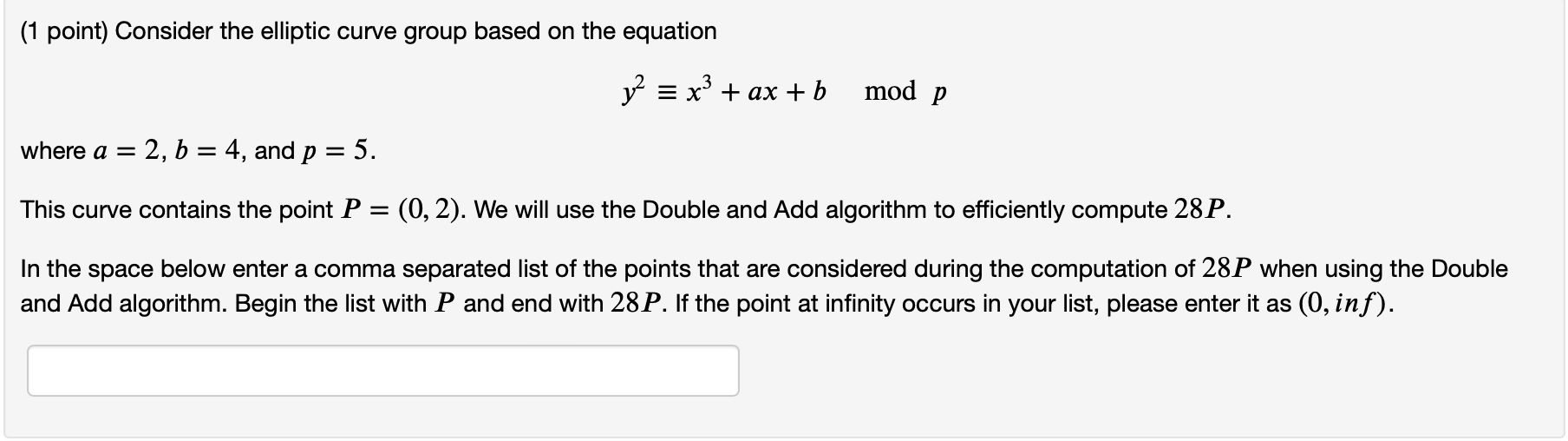 (1 point) Consider the elliptic curve group based on the equation

$y^2 \equiv x^3 + ax + b \mod p$

where $a = 2$, $b = 4$, and $p = 5$.

This curve contains the point $P = (0, 2)$. We will use the Double and Add algorithm to efficiently compute $28P$.

In the space below enter a comma separated list of the points that are considered during the computation of $28P$ when using the Double and Add algorithm. Begin the list with $P$ and end with $28P$. If the point at infinity occurs in your list, please enter it as $(0, inf)$.